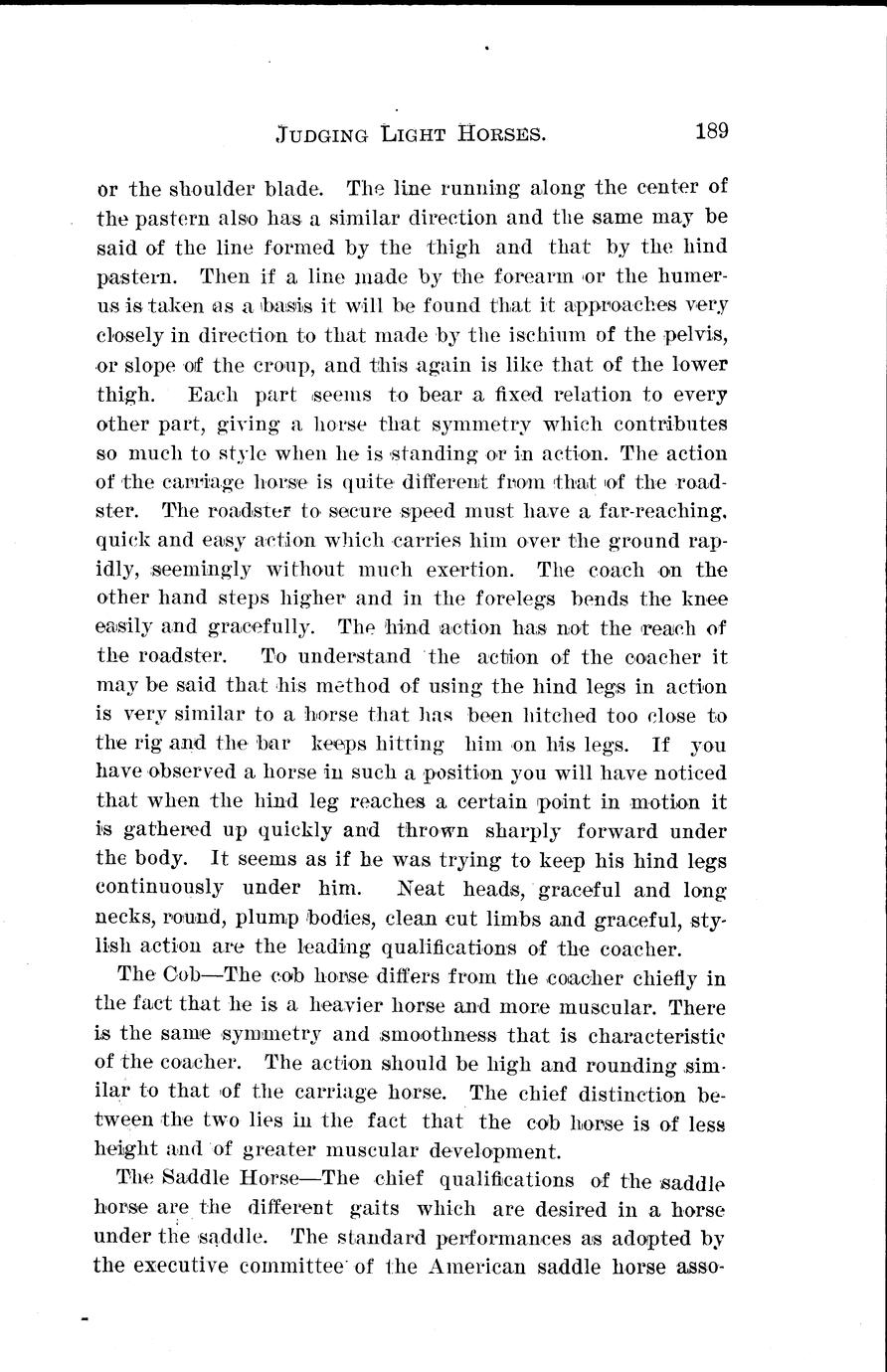 JUDGING LIGHT HORSES. 189

or the shoulder blade. The line running along the center of the pastern also has a similar direction and the same may be said of the line formed by the thigh and that by the hind pastern. Then if a line made by the forearm or the humerus is taken as a basis it will be found that it approaches very closely in direction to that made by the ischium of the pelvis, or slope of the croup, and this again is like that of the lower thigh. Each part seems to bear a fixed relation to every other part, giving a horse that symmetry which contributes so much to style when he is standing or in action. The action of the carriage horse is quite different from that of the roadster. The roadster to secure speed must have a far-reaching, quick and easy action which carries him over the ground rapidly, seemingly without much exertion. The coach on the other hand steps higher and in the forelegs bends the knee easily and gracefully. The hind action has not the reach of the roadster. To understand the action of the coacher it may be said that his method of using the hind legs in action is very similar to a horse that has been hitched too close to the rig and the bar keeps hitting him on his legs. If you have observed a horse in such a position you will have noticed that when the hind leg reaches a certain point in motion it is gathered up quickly and thrown sharply forward under the body. It seems as if he was trying to keep his hind legs continuously under him. Neat heads, graceful and long necks, round, plump bodies, clean cut limbs and graceful, stylish action are the leading qualifications of the coacher.

The Cob—The cob horse differs from the coacher chiefly in the fact that he is a heavier horse and more muscular. There is the same symmetry and smoothness that is characteristic of the coacher. The action should be high and rounding similar to that of the carriage horse. The chief distinction between the two lies in the fact that the cob horse is of less height and of greater muscular development.

The Saddle Horse—The chief qualifications of the saddle horse are the different gaits which are desired in a horse under the saddle. The standard performances as adopted by the executive committee of the American saddle horse asso-